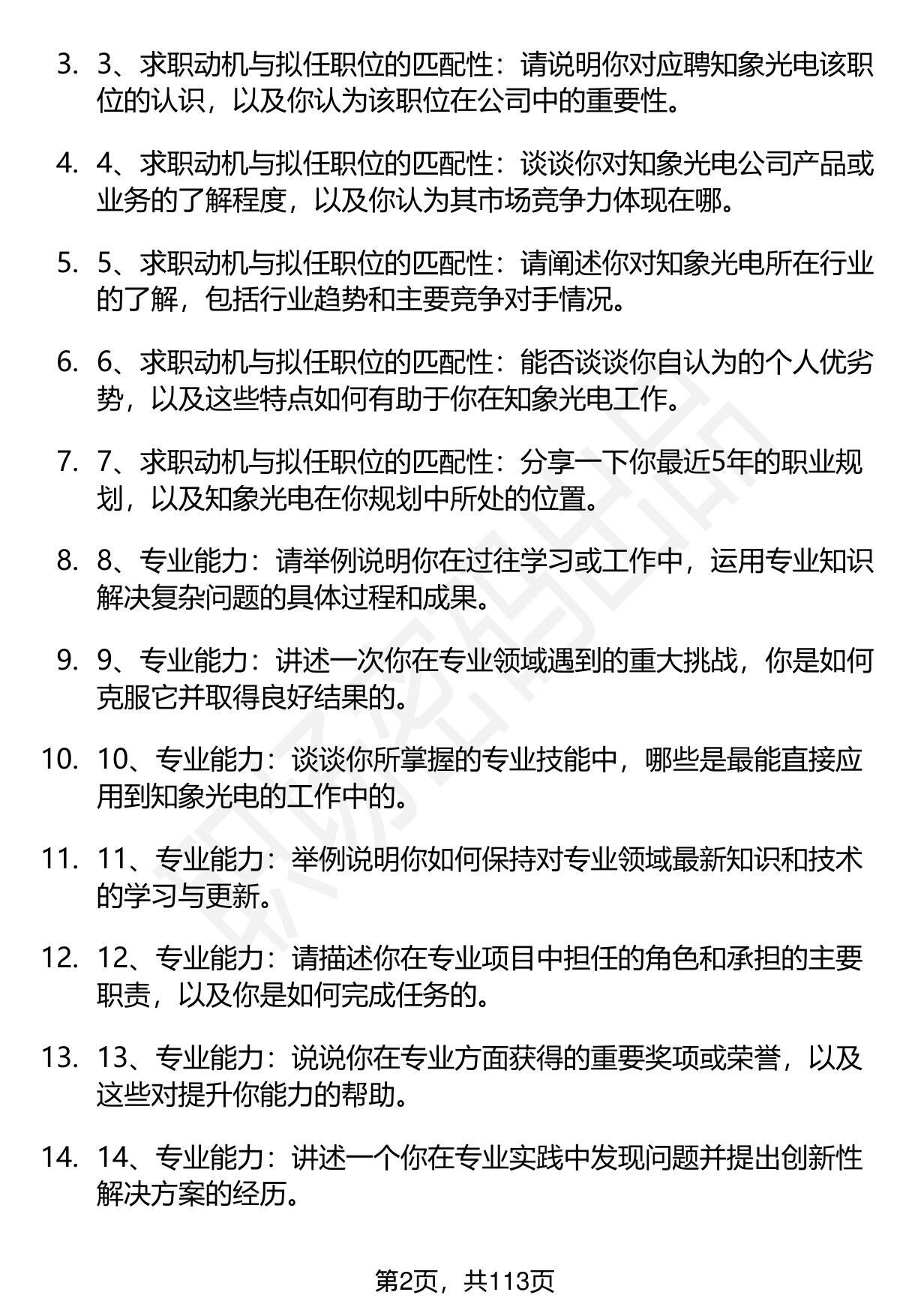 3. 3、求职动机与拟任职位的匹配性：请说明你对应聘知象光电该职位的认识，以及你认为该职位在公司中的重要性。

4. 4、求职动机与拟任职位的匹配性：谈谈你对知象光电公司产品或业务的了解程度，以及你认为其市场竞争力体现在哪。

5. 5、求职动机与拟任职位的匹配性：请阐述你对知象光电所在行业的了解，包括行业趋势和主要竞争对手情况。

6. 6、求职动机与拟任职位的匹配性：能否谈谈你自认为的个人优劣势，以及这些特点如何有助于你在知象光电工作。

7. 7、求职动机与拟任职位的匹配性：分享一下你最近5年的职业规划，以及知象光电在你规划中所处的位置。

8. 8、专业能力：请举例说明你在过往学习或工作中，运用专业知识解决复杂问题的具体过程和成果。

9. 9、专业能力：讲述一次你在专业领域遇到的重大挑战，你是如何克服它并取得良好结果的。

10. 10、专业能力：谈谈你所掌握的专业技能中，哪些是最能直接应用到知象光电的工作中的。

11. 11、专业能力：举例说明你如何保持对专业领域最新知识和技术的学习与更新。

12. 12、专业能力：请描述你在专业项目中担任的角色和承担的主要职责，以及你是如何完成任务的。

13. 13、专业能力：说说你在专业方面获得的重要奖项或荣誉，以及这些对提升你能力的帮助。

14. 14、专业能力：讲述一个你在专业实践中发现问题并提出创新性解决方案的经历。

第2页，共113页